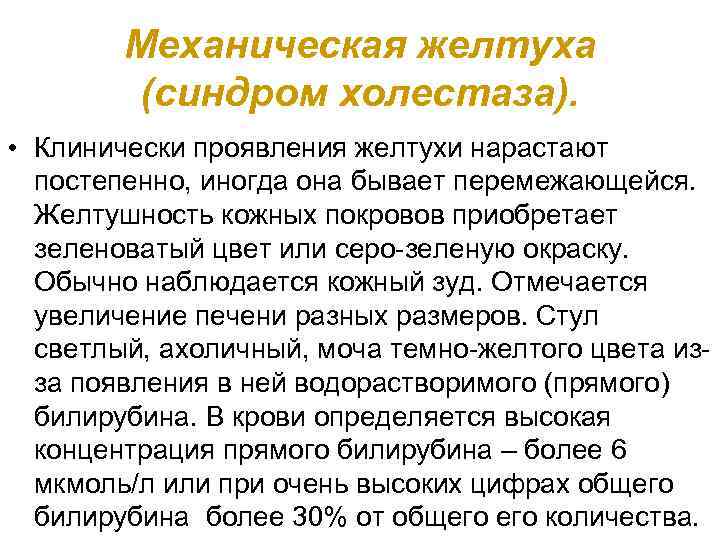 Механическая желтуха (синдром холестаза).

• Клинически проявления желтухи нарастают постепенно, иногда она бывает перемежающейся. Желтушность кожных покровов приобретает зеленоватый цвет или серо-зеленую окраску. Обычно наблюдается кожный зуд. Отмечается увеличение печени разных размеров. Стул светлый, ахоличный, моча темно-желтого цвета из-за появления в ней водорастворимого (прямого) билирубина. В крови определяется высокая концентрация прямого билирубина – более 6 мкмоль/л или при очень высоких цифрах общего билирубина более 30% от общего его количества.